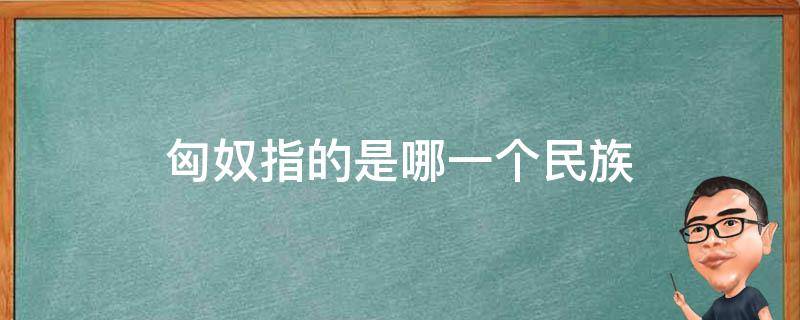 匈奴指的是哪一个民族